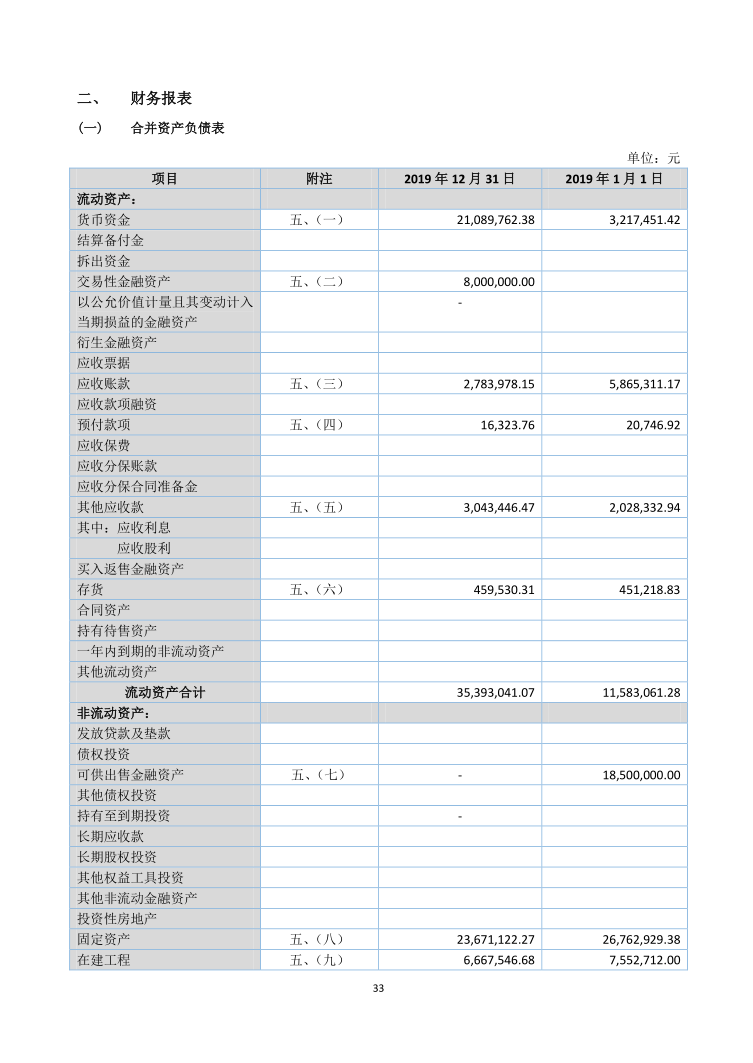 二、 财务报表

（一） 合并资产负债表

单位：元

| 项目 | 附注 | 2019 年 12 月 31 日 | 2019 年 1 月 1 日 |
|---|---|---|---|
| 流动资产： | | | |
| 货币资金 | 五、（一） | 21,089,762.38 | 3,217,451.42 |
| 结算备付金 | | | |
| 拆出资金 | | | |
| 交易性金融资产 | 五、（二） | 8,000,000.00 | |
| 以公允价值计量且其变动计入当期损益的金融资产 | | - | |
| 衍生金融资产 | | | |
| 应收票据 | | | |
| 应收账款 | 五、（三） | 2,783,978.15 | 5,865,311.17 |
| 应收款项融资 | | | |
| 预付款项 | 五、（四） | 16,323.76 | 20,746.92 |
| 应收保费 | | | |
| 应收分保账款 | | | |
| 应收分保合同准备金 | | | |
| 其他应收款 | 五、（五） | 3,043,446.47 | 2,028,332.94 |
| 其中：应收利息 | | | |
| 应收股利 | | | |
| 买入返售金融资产 | | | |
| 存货 | 五、（六） | 459,530.31 | 451,218.83 |
| 合同资产 | | | |
| 持有待售资产 | | | |
| 一年内到期的非流动资产 | | | |
| 其他流动资产 | | | |
| 流动资产合计 | | 35,393,041.07 | 11,583,061.28 |
| 非流动资产： | | | |
| 发放贷款及垫款 | | | |
| 债权投资 | | | |
| 可供出售金融资产 | 五、（七） | - | 18,500,000.00 |
| 其他债权投资 | | | |
| 持有至到期投资 | | - | |
| 长期应收款 | | | |
| 长期股权投资 | | | |
| 其他权益工具投资 | | | |
| 其他非流动金融资产 | | | |
| 投资性房地产 | | | |
| 固定资产 | 五、（八） | 23,671,122.27 | 26,762,929.38 |
| 在建工程 | 五、（九） | 6,667,546.68 | 7,552,712.00 |

33